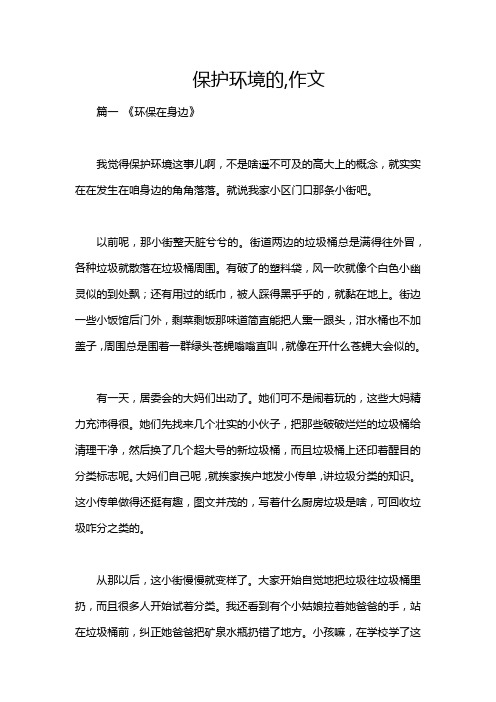 保护环境的,作文

篇一 《环保在身边》

我觉得保护环境这事儿啊，不是啥遥不可及的高大上的概念，就实实在在发生在咱身边的角角落落。就说我家小区门口那条小街吧。

以前呢，那小街整天脏兮兮的。街道两边的垃圾桶总是满得往外冒，各种垃圾就散落在垃圾桶周围。有破了的塑料袋，风一吹就像个白色小幽灵似的到处飘；还有用过的纸巾，被人踩得黑乎乎的，就黏在地上。街边一些小饭馆后门外，剩菜剩饭那味道简直能把人熏一跟头，泔水桶也不加盖子，周围总是围着一群绿头苍蝇嗡嗡直叫，就像在开什么苍蝇大会似的。

有一天，居委会的大妈们出动了。她们可不是闹着玩的，这些大妈精力充沛得很。她们先找来几个壮实的小伙子，把那些破破烂烂的垃圾桶给清理干净，然后换了几个超大号的新垃圾桶，而且垃圾桶上还印着醒目的分类标志呢。大妈们自己呢，就挨家挨户地发小传单，讲垃圾分类的知识。这小传单做得还挺有趣，图文并茂的，写着什么厨房垃圾是啥，可回收垃圾咋分之类的。

从那以后，这小街慢慢就变样了。大家开始自觉地把垃圾往垃圾桶里扔，而且很多人开始试着分类。我还看到有个小姑娘拉着她爸爸的手，站在垃圾桶前，纠正她爸爸把矿泉水瓶扔错了地方。小孩嘛，在学校学了这